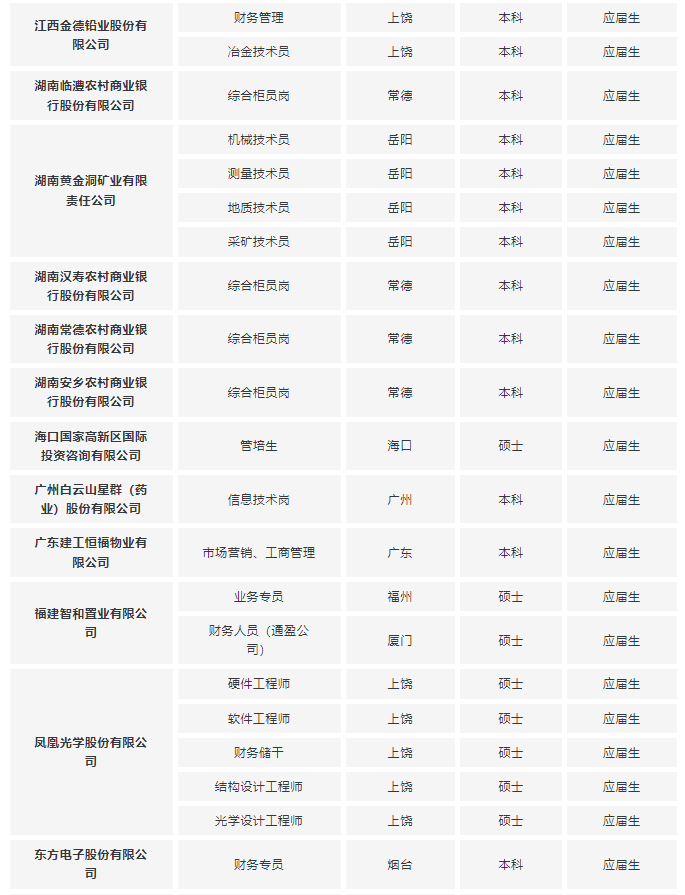 | 江西金德铅业股份有限公司 | 财务管理 | 上饶 | 本科 | 应届生 |
|---|---|---|---|---|
| | 冶金技术员 | 上饶 | 本科 | 应届生 |
| 湖南临澧农村商业银行股份有限公司 | 综合柜员岗 | 常德 | 本科 | 应届生 |
| 湖南黄金洞矿业有限责任公司 | 机械技术员 | 岳阳 | 本科 | 应届生 |
| | 测量技术员 | 岳阳 | 本科 | 应届生 |
| | 地质技术员 | 岳阳 | 本科 | 应届生 |
| | 采矿技术员 | 岳阳 | 本科 | 应届生 |
| 湖南汉寿农村商业银行股份有限公司 | 综合柜员岗 | 常德 | 本科 | 应届生 |
| 湖南常德农村商业银行股份有限公司 | 综合柜员岗 | 常德 | 本科 | 应届生 |
| 湖南安乡农村商业银行股份有限公司 | 综合柜员岗 | 常德 | 本科 | 应届生 |
| 海口国家高新区国际投资咨询有限公司 | 管培生 | 海口 | 硕士 | 应届生 |
| 广州白云山星群（药业）股份有限公司 | 信息技术岗 | 广州 | 本科 | 应届生 |
| 广东建工恒福物业有限公司 | 市场营销、工商管理 | 广东 | 本科 | 应届生 |
| 福建智和置业有限公司 | 业务专员 | 福州 | 硕士 | 应届生 |
| | 财务人员（通盈公司） | 厦门 | 硕士 | 应届生 |
| 凤凰光学股份有限公司 | 硬件工程师 | 上饶 | 硕士 | 应届生 |
| | 软件工程师 | 上饶 | 硕士 | 应届生 |
| | 财务储干 | 上饶 | 硕士 | 应届生 |
| | 结构设计工程师 | 上饶 | 硕士 | 应届生 |
| | 光学设计工程师 | 上饶 | 硕士 | 应届生 |
| 东方电子股份有限公司 | 财务专员 | 烟台 | 本科 | 应届生 |